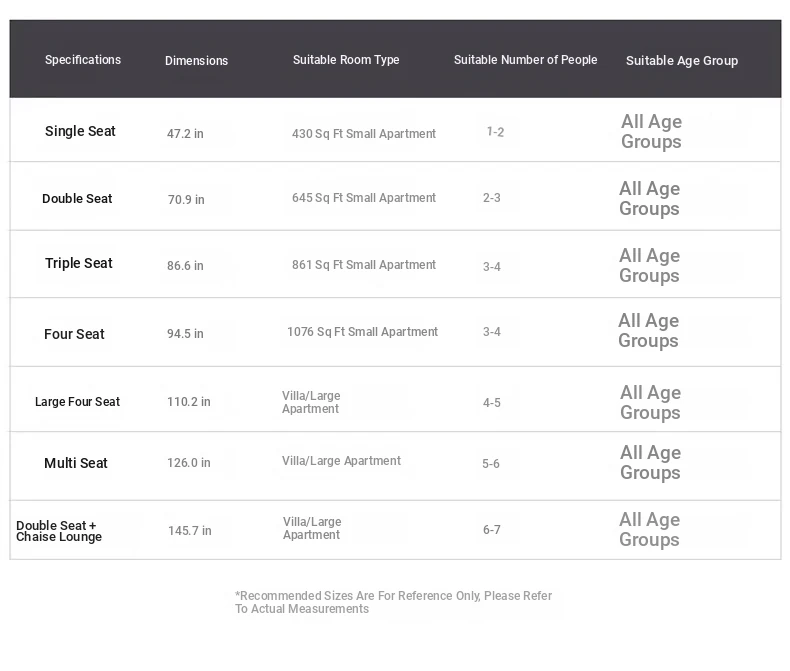 | Specifications | Dimensions | Suitable Room Type | Suitable Number of People | Suitable Age Group |
|---|---|---|---|---|
| Single Seat | 47.2 in | 430 Sq Ft Small Apartment | 1-2 | All Age Groups |
| Double Seat | 70.9 in | 645 Sq Ft Small Apartment | 2-3 | All Age Groups |
| Triple Seat | 86.6 in | 861 Sq Ft Small Apartment | 3-4 | All Age Groups |
| Four Seat | 94.5 in | 1076 Sq Ft Small Apartment | 3-4 | All Age Groups |
| Large Four Seat | 110.2 in | Villa/Large Apartment | 4-5 | All Age Groups |
| Multi Seat | 126.0 in | Villa/Large Apartment | 5-6 | All Age Groups |
| Double Seat + Chaise Lounge | 145.7 in | Villa/Large Apartment | 6-7 | All Age Groups |

*Recommended Sizes Are For Reference Only, Please Refer To Actual Measurements